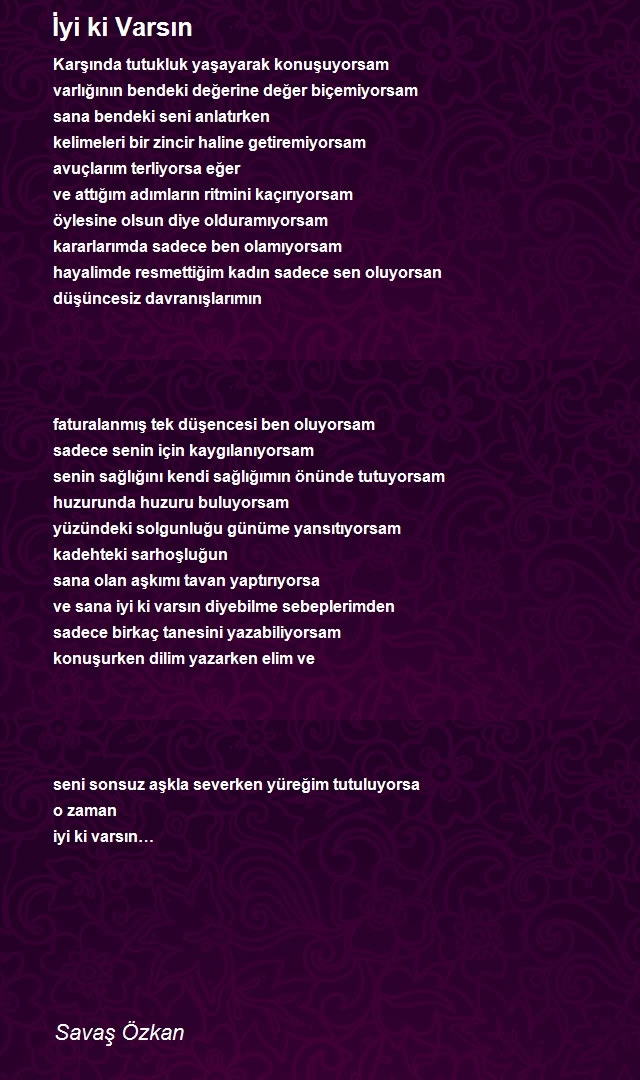 İyi ki Varsın

Karşında tutukluk yaşayarak konuşuyorsam
varlığının bendeki değerine değer biçemiyorsam
sana bendeki seni anlatırken
kelimeleri bir zincir haline getiremiyorsam
avuçlarım terliyorsa eğer
ve attığım adımların ritmini kaçırıyorsam
öylesine olsun diye olduramıyorsam
kararlarımda sadece ben olamıyorsam
hayalimde resmettiğim kadın sadece sen oluyorsan
düşüncesiz davranışlarımın

faturalanmış tek düşencesi ben oluyorsam
sadece senin için kaygılanıyorsam
senin sağlığını kendi sağlığımın önünde tutuyorsam
huzurunda huzuru buluyorsam
yüzündeki solgunluğu günüme yansıtıyorsam
kadehteki sarhoşluğun
sana olan aşkımı tavan yaptırıyorsa
ve sana iyi ki varsın diyebilme sebeplerimden
sadece birkaç tanesini yazabiliyorsam
konuşurken dilim yazarken elim ve

seni sonsuz aşkla severken yüreğim tutuluyorsa
o zaman
iyi ki varsın…

Savaş Özkan